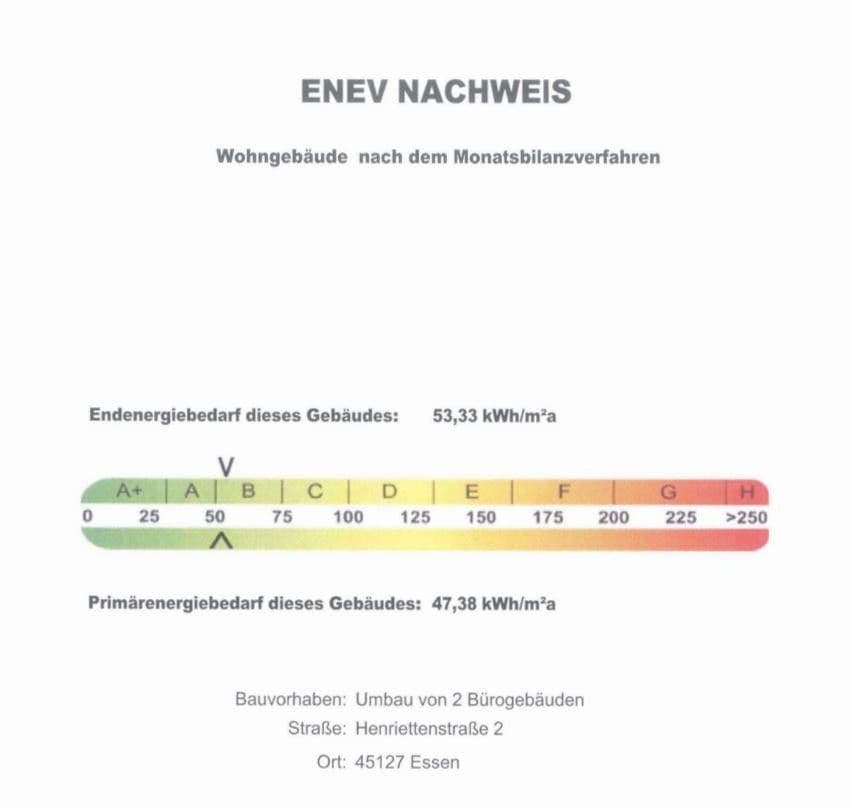 ENEV NACHWEIS

Wohngebäude nach dem Monatsbilanzverfahren

Endenergiebedarf dieses Gebäudes: 53,33 kWh/m²a

V

A+ | A | B | C | D | E | F | G | H

0 25 50 75 100 125 150 175 200 225 >250

Λ

Primärenergiebedarf dieses Gebäudes: 47,38 kWh/m²a

Bauvorhaben: Umbau von 2 Bürogebäuden

Straße: Henriettenstraße 2

Ort: 45127 Essen